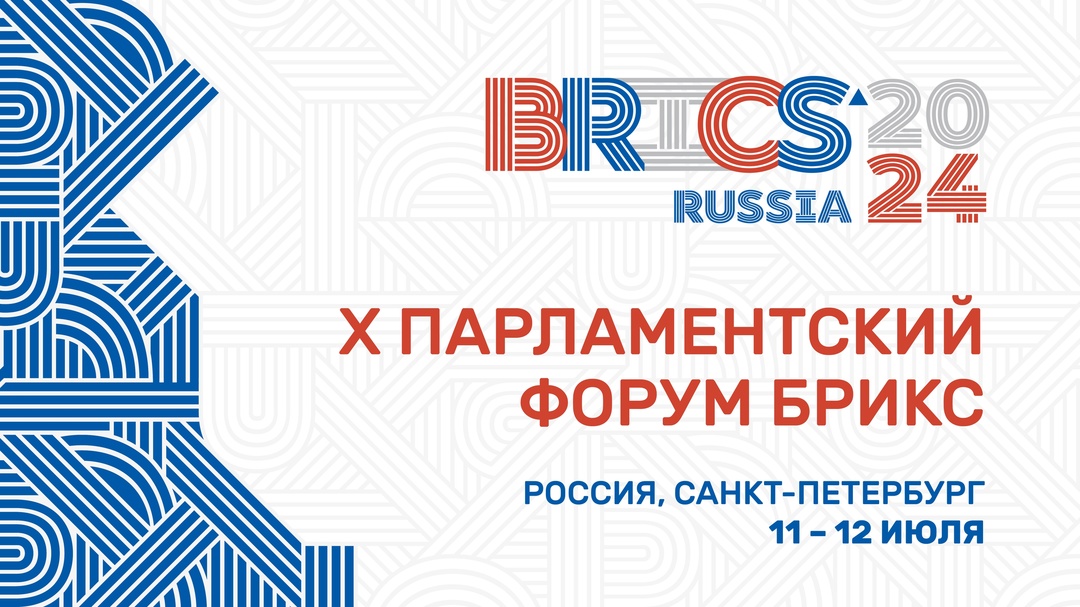 BRICS 2024
RUSSIA

X ПАРЛАМЕНТСКИЙ ФОРУМ БРИКС

РОССИЯ, САНКТ-ПЕТЕРБУРГ
11 – 12 ИЮЛЯ